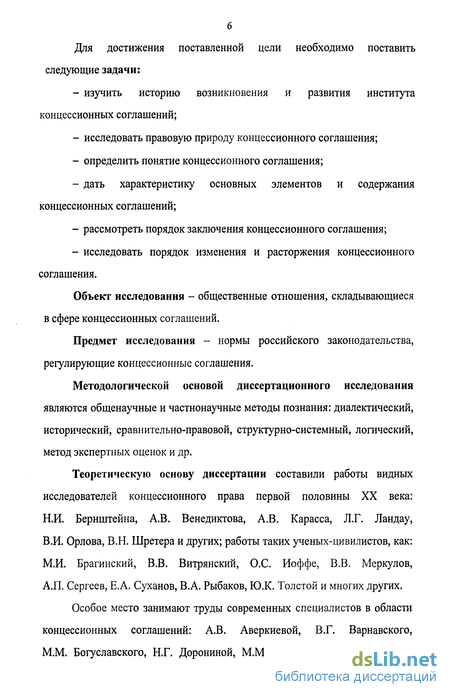 6

Для достижения поставленной цели необходимо поставить следующие задачи:

– изучить историю возникновения и развития института концессионных соглашений;

– исследовать правовую природу концессионного соглашения;

– определить понятие концессионного соглашения;

– дать характеристику основных элементов и содержания концессионных соглашений;

– рассмотреть порядок заключения концессионного соглашения;

– исследовать порядок изменения и расторжения концессионного соглашения.

Объект исследования – общественные отношения, складывающиеся в сфере концессионных соглашений.

Предмет исследования – нормы российского законодательства, регулирующие концессионные соглашения.

Методологической основой диссертационного исследования являются общенаучные и частнонаучные методы познания: диалектический, исторический, сравнительно-правовой, структурно-системный, логический, метод экспертных оценок и др.

Теоретическую основу диссертации составили работы видных исследователей концессионного права первой половины XX века: Н.И. Бернштейна, А.В. Венедиктова, А.В. Карасса, Л.Г. Ландау, В.И. Орлова, В.Н. Шретера и других; работы таких ученых-цивилистов, как: М.И. Брагинский, В.В. Витрянский, О.С. Иоффе, В.В. Меркулов, А.П. Сергеев, Е.А. Суханов, В.А. Рыбаков, Ю.К. Толстой и многих других.

Особое место занимают труды современных специалистов в области концессионных соглашений: А.В. Аверкиевой, В.Г. Варнавского, М.М. Богуславского, Н.Г. Дорониной, М.М

dsLib.net
библиотека диссертаций